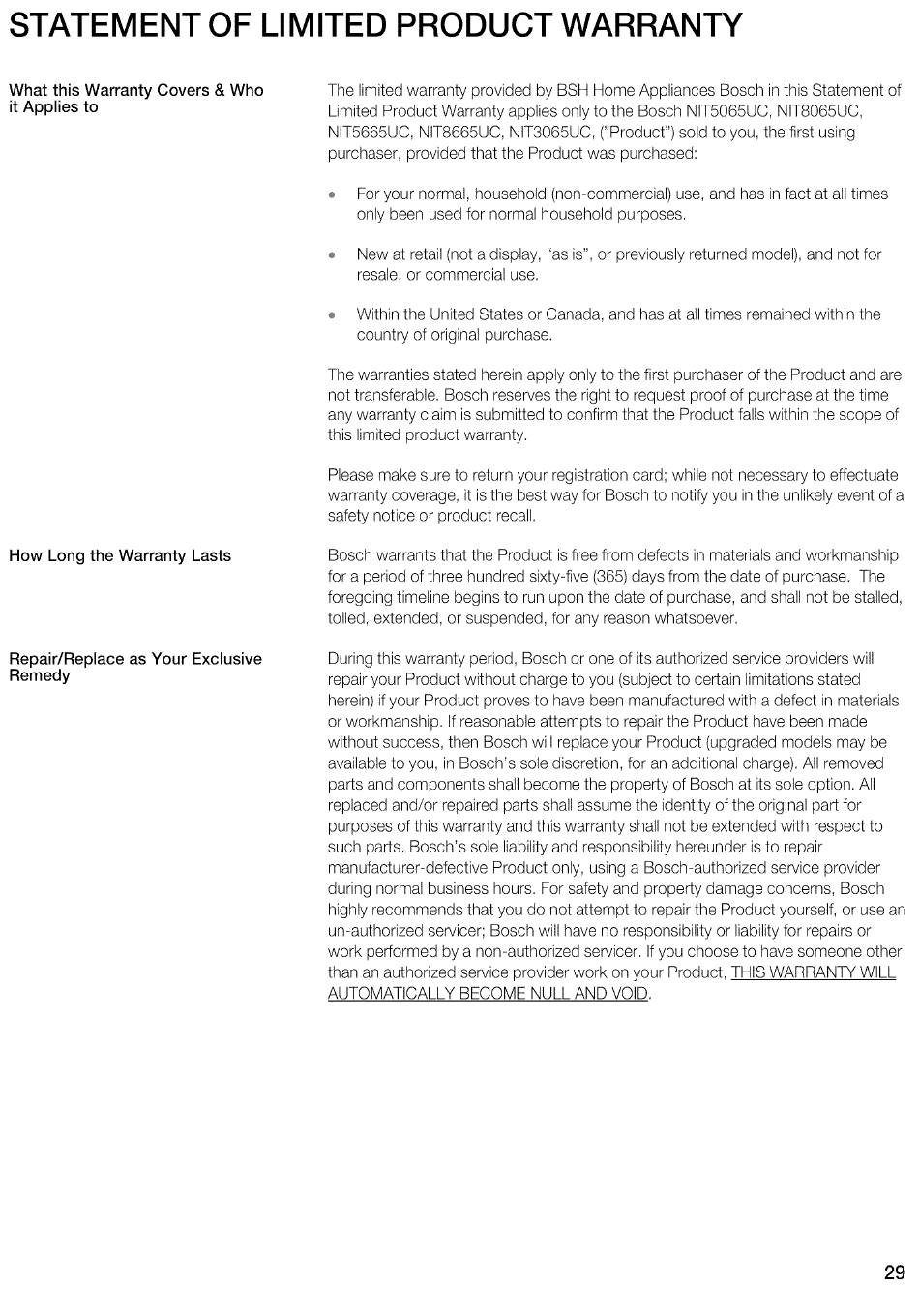 STATEMENT OF LIMITED PRODUCT WARRANTY

What this Warranty Covers & Who it Applies to

The limited warranty provided by BSH Home Appliances Bosch in this Statement of Limited Product Warranty applies only to the Bosch NIT5065UC, NIT8065UC, NIT5665UC, NIT8665UC, NIT3065UC, ("Product") sold to you, the first using purchaser, provided that the Product was purchased:

• For your normal, household (non-commercial) use, and has in fact at all times only been used for normal household purposes.

• New at retail (not a display, "as is", or previously returned model), and not for resale, or commercial use.

• Within the United States or Canada, and has at all times remained within the country of original purchase.

The warranties stated herein apply only to the first purchaser of the Product and are not transferable. Bosch reserves the right to request proof of purchase at the time any warranty claim is submitted to confirm that the Product falls within the scope of this limited product warranty.

Please make sure to return your registration card; while not necessary to effectuate warranty coverage, it is the best way for Bosch to notify you in the unlikely event of a safety notice or product recall.

How Long the Warranty Lasts

Bosch warrants that the Product is free from defects in materials and workmanship for a period of three hundred sixty-five (365) days from the date of purchase. The foregoing timeline begins to run upon the date of purchase, and shall not be stalled, tolled, extended, or suspended, for any reason whatsoever.

Repair/Replace as Your Exclusive Remedy

During this warranty period, Bosch or one of its authorized service providers will repair your Product without charge to you (subject to certain limitations stated herein) if your Product proves to have been manufactured with a defect in materials or workmanship. If reasonable attempts to repair the Product have been made without success, then Bosch will replace your Product (upgraded models may be available to you, in Bosch's sole discretion, for an additional charge). All removed parts and components shall become the property of Bosch at its sole option. All replaced and/or repaired parts shall assume the identity of the original part for purposes of this warranty and this warranty shall not be extended with respect to such parts. Bosch's sole liability and responsibility hereunder is to repair manufacturer-defective Product only, using a Bosch-authorized service provider during normal business hours. For safety and property damage concerns, Bosch highly recommends that you do not attempt to repair the Product yourself, or use an un-authorized servicer; Bosch will have no responsibility or liability for repairs or work performed by a non-authorized servicer. If you choose to have someone other than an authorized service provider work on your Product, THIS WARRANTY WILL AUTOMATICALLY BECOME NULL AND VOID.

29